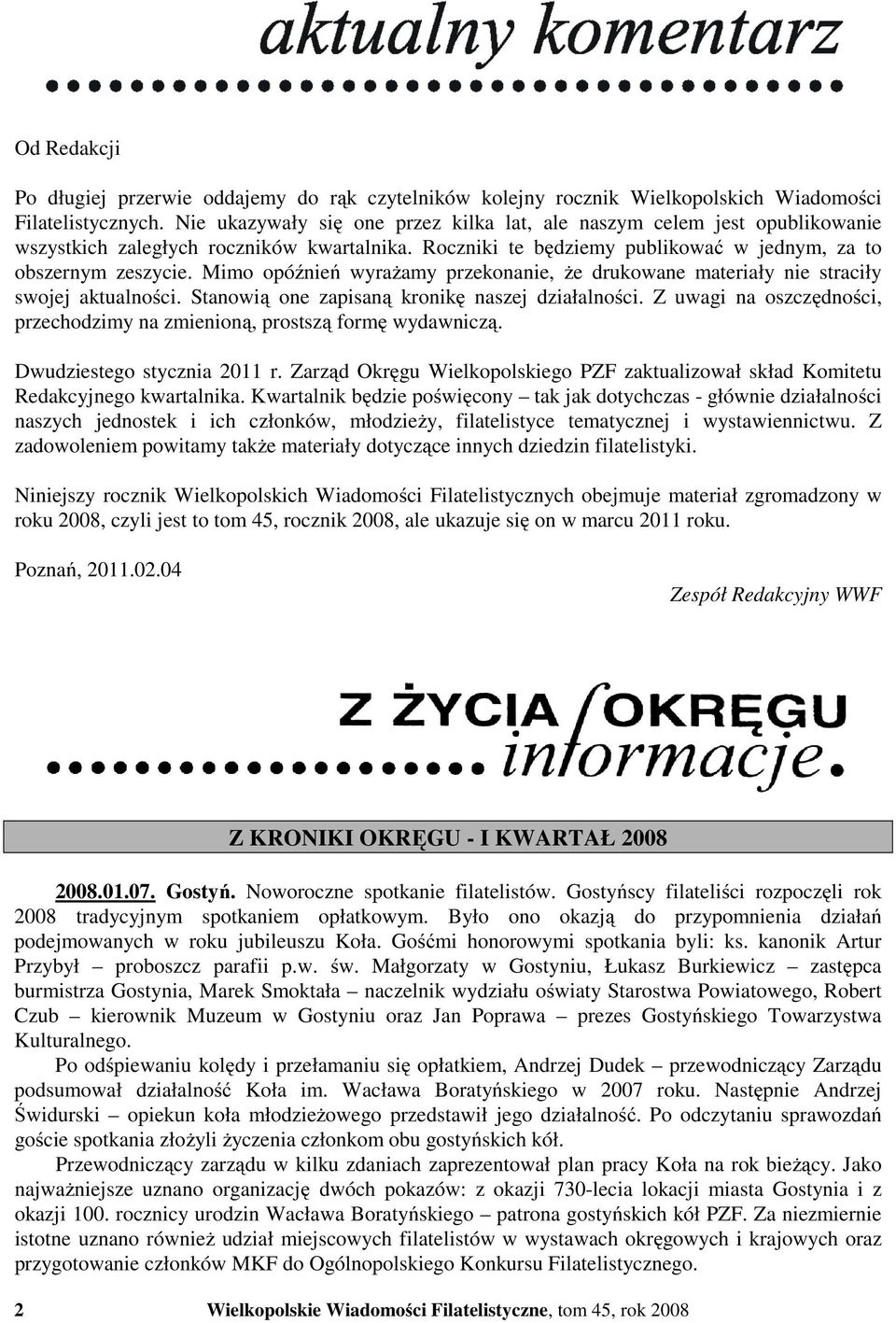 aktualny komentarz

Od Redakcji

Po długiej przerwie oddajemy do rąk czytelników kolejny rocznik Wielkopolskich Wiadomości Filatelistycznych. Nie ukazywały się one przez kilka lat, ale naszym celem jest opublikowanie wszystkich zaległych roczników kwartalnika. Roczniki te będziemy publikować w jednym, za to obszernym zeszycie. Mimo opóźnień wyrażamy przekonanie, że drukowane materiały nie straciły swojej aktualności. Stanowią one zapisaną kronikę naszej działalności. Z uwagi na oszczędności, przechodzimy na zmienioną, prostszą formę wydawniczą.

Dwudziestego stycznia 2011 r. Zarząd Okręgu Wielkopolskiego PZF zaktualizował skład Komitetu Redakcyjnego kwartalnika. Kwartalnik będzie poświęcony – tak jak dotychczas - głównie działalności naszych jednostek i ich członków, młodzieży, filatelistyce tematycznej i wystawiennictwu. Z zadowoleniem powitamy także materiały dotyczące innych dziedzin filatelistyki.

Niniejszy rocznik Wielkopolskich Wiadomości Filatelistycznych obejmuje materiał zgromadzony w roku 2008, czyli jest to tom 45, rocznik 2008, ale ukazuje się on w marcu 2011 roku.

Poznań, 2011.02.04

Zespół Redakcyjny WWF

Z ŻYCIA OKRĘGU informacje.

Z KRONIKI OKRĘGU - I KWARTAŁ 2008

2008.01.07. Gostyń. Noworoczne spotkanie filatelistów. Gostyńscy filateliści rozpoczęli rok 2008 tradycyjnym spotkaniem opłatkowym. Było ono okazją do przypomnienia działań podejmowanych w roku jubileuszu Koła. Gośćmi honorowymi spotkania byli: ks. kanonik Artur Przybył – proboszcz parafii p.w. św. Małgorzaty w Gostyniu, Łukasz Burkiewicz – zastępca burmistrza Gostynia, Marek Smoktała – naczelnik wydziału oświaty Starostwa Powiatowego, Robert Czub – kierownik Muzeum w Gostyniu oraz Jan Poprawa – prezes Gostyńskiego Towarzystwa Kulturalnego.

Po odśpiewaniu kolędy i przełamaniu się opłatkiem, Andrzej Dudek – przewodniczący Zarządu podsumował działalność Koła im. Wacława Boratyńskiego w 2007 roku. Następnie Andrzej Świdurski – opiekun koła młodzieżowego przedstawił jego działalność. Po odczytaniu sprawozdań goście spotkania złożyli życzenia członkom obu gostyńskich kół.

Przewodniczący zarządu w kilku zdaniach zaprezentował plan pracy Koła na rok bieżący. Jako najważniejsze uznano organizację dwóch pokazów: z okazji 730-lecia lokacji miasta Gostynia i z okazji 100. rocznicy urodzin Wacława Boratyńskiego – patrona gostyńskich kół PZF. Za niezmiernie istotne uznano również udział miejscowych filatelistów w wystawach okręgowych i krajowych oraz przygotowanie członków MKF do Ogólnopolskiego Konkursu Filatelistycznego.

2 Wielkopolskie Wiadomości Filatelistyczne, tom 45, rok 2008